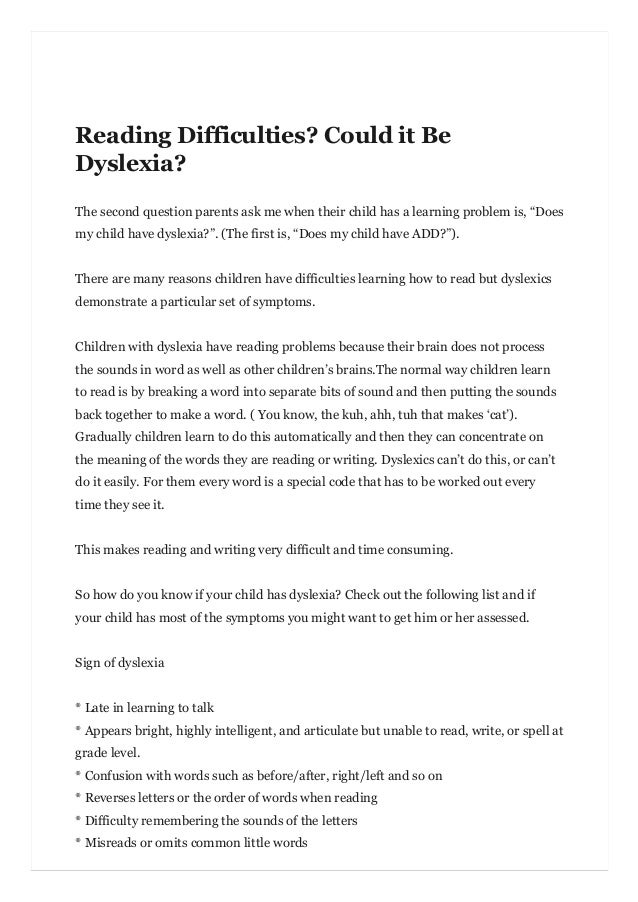 Reading Difficulties? Could it Be Dyslexia?

The second question parents ask me when their child has a learning problem is, “Does my child have dyslexia?”. (The first is, “Does my child have ADD?”).

There are many reasons children have difficulties learning how to read but dyslexics demonstrate a particular set of symptoms.

Children with dyslexia have reading problems because their brain does not process the sounds in word as well as other children’s brains.The normal way children learn to read is by breaking a word into separate bits of sound and then putting the sounds back together to make a word. ( You know, the kuh, ahh, tuh that makes ‘cat’). Gradually children learn to do this automatically and then they can concentrate on the meaning of the words they are reading or writing. Dyslexics can’t do this, or can’t do it easily. For them every word is a special code that has to be worked out every time they see it.

This makes reading and writing very difficult and time consuming.

So how do you know if your child has dyslexia? Check out the following list and if your child has most of the symptoms you might want to get him or her assessed.

Sign of dyslexia

* Late in learning to talk
* Appears bright, highly intelligent, and articulate but unable to read, write, or spell at grade level.
* Confusion with words such as before/after, right/left and so on
* Reverses letters or the order of words when reading
* Difficulty remembering the sounds of the letters
* Misreads or omits common little words